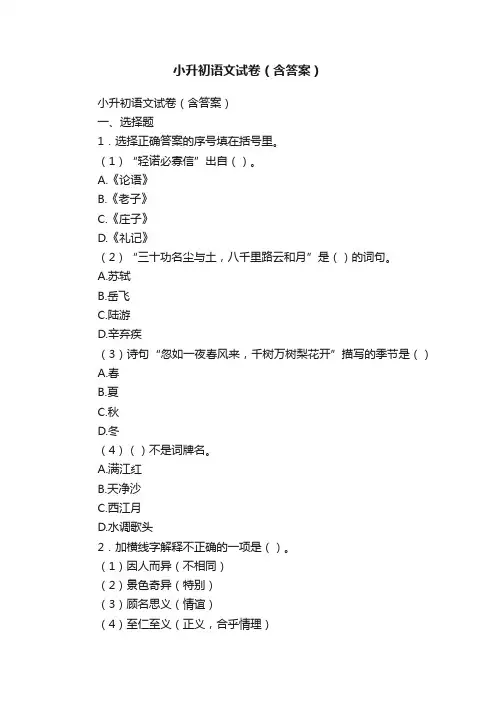 小升初语文试卷（含答案）

小升初语文试卷（含答案）
一、选择题
1．选择正确答案的序号填在括号里。
（1）“轻诺必寡信”出自（ ）。
A.《论语》
B.《老子》
C.《庄子》
D.《礼记》
（2）“三十功名尘与土，八千里路云和月”是（ ）的词句。
A.苏轼
B.岳飞
C.陆游
D.辛弃疾
（3）诗句“忽如一夜春风来，千树万树梨花开”描写的季节是（ ）
A.春
B.夏
C.秋
D.冬
（4）（ ）不是词牌名。
A.满江红
B.天净沙
C.西江月
D.水调歌头
2．加横线字解释不正确的一项是（ ）。
（1）因人而异（不相同）
（2）景色奇异（特别）
（3）顾名思义（情谊）
（4）至仁至义（正义，合乎情理）